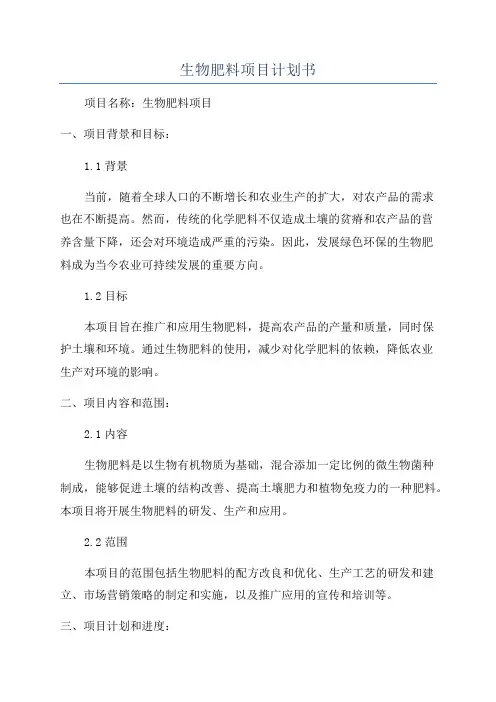 生物肥料项目计划书

项目名称：生物肥料项目

一、项目背景和目标：

1.1 背景

当前，随着全球人口的不断增长和农业生产的扩大，对农产品的需求也在不断提高。然而，传统的化学肥料不仅造成土壤的贫瘠和农产品的营养含量下降，还会对环境造成严重的污染。因此，发展绿色环保的生物肥料成为当今农业可持续发展的重要方向。

1.2 目标

本项目旨在推广和应用生物肥料，提高农产品的产量和质量，同时保护土壤和环境。通过生物肥料的使用，减少对化学肥料的依赖，降低农业生产对环境的影响。

二、项目内容和范围：

2.1 内容

生物肥料是以生物有机物质为基础，混合添加一定比例的微生物菌种制成，能够促进土壤的结构改善、提高土壤肥力和植物免疫力的一种肥料。本项目将开展生物肥料的研发、生产和应用。

2.2 范围

本项目的范围包括生物肥料的配方改良和优化、生产工艺的研发和建立、市场营销策略的制定和实施，以及推广应用的宣传和培训等。

三、项目计划和进度：